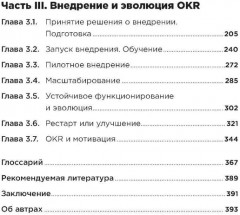 Часть III. Внедрение и эволюция OKR

Глава 3.1. Принятие решения о внедрении. Подготовка 205

Глава 3.2. Запуск внедрения. Обучение 240

Глава 3.3. Пилотное внедрение 272

Глава 3.4. Масштабирование 285

Глава 3.5. Устойчивое функционирование и эволюция 302

Глава 3.6. Рестарт или улучшение 321

Глава 3.7. OKR и мотивация 344

Глоссарий 367

Рекомендуемая литература 389

Заключение 391

Об автрах 393